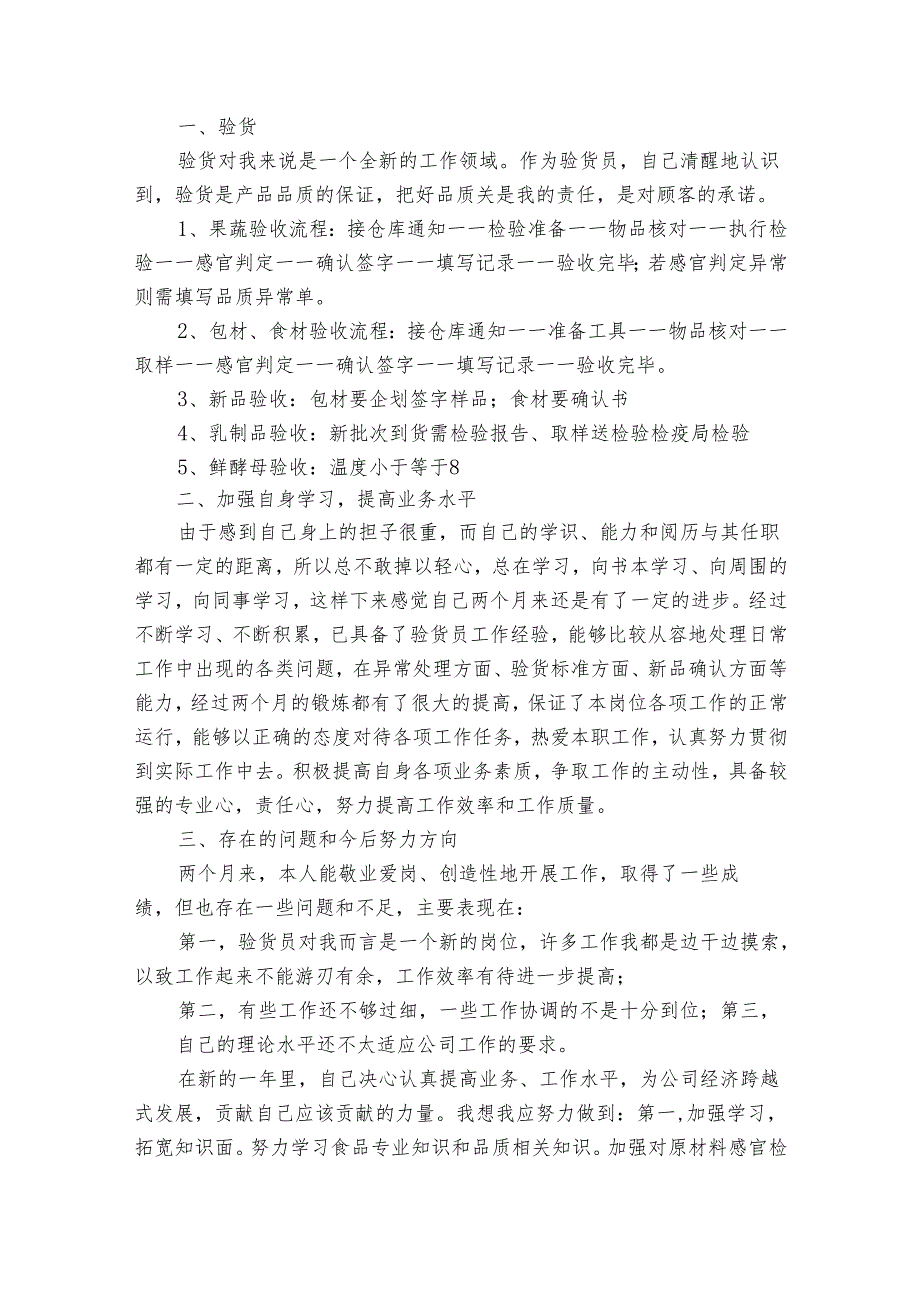 一、验货

验货对我来说是一个全新的工作领域。作为验货员，自己清醒地认识到，验货是产品品质的保证，把好品质关是我的责任，是对顾客的承诺。

1、果蔬验收流程：接仓库通知——检验准备——物品核对——执行检验——感官判定——确认签字——填写记录——验收完毕；若感官判定异常则需填写品质异常单。

2、包材、食材验收流程：接仓库通知——准备工具——物品核对——取样——感官判定——确认签字——填写记录——验收完毕。

3、新品验收：包材要企划签字样品；食材要确认书

4、乳制品验收：新批次到货需检验报告、取样送检验检疫局检验

5、鲜酵母验收：温度小于等于8

二、加强自身学习，提高业务水平

由于感到自己身上的担子很重，而自己的学识、能力和阅历与其任职都有一定的距离，所以总不敢掉以轻心，总在学习，向书本学习、向周围的学习，向同事学习，这样下来感觉自己两个月来还是有了一定的进步。经过不断学习、不断积累，已具备了验货员工作经验，能够比较从容地处理日常工作中出现的各类问题，在异常处理方面、验货标准方面、新品确认方面等能力，经过两个月的锻炼都有了很大的提高，保证了本岗位各项工作的正常运行，能够以正确的态度对待各项工作任务，热爱本职工作，认真努力贯彻到实际工作中去。积极提高自身各项业务素质，争取工作的主动性，具备较强的专业心，责任心，努力提高工作效率和工作质量。

三、存在的问题和今后努力方向

两个月来，本人能敬业爱岗、创造性地开展工作，取得了一些成绩，但也存在一些问题和不足，主要表现在：

第一，验货员对我而言是一个新的岗位，许多工作我都是边干边摸索，以致工作起来不能游刃有余，工作效率有待进一步提高；

第二，有些工作还不够过细，一些工作协调的不是十分到位；第三，

自己的理论水平还不太适应公司工作的要求。

在新的一年里，自己决心认真提高业务、工作水平，为公司经济跨越式发展，贡献自己应该贡献的力量。我想我应努力做到：第一,加强学习，拓宽知识面。努力学习食品专业知识和品质相关知识。加强对原材料感官检